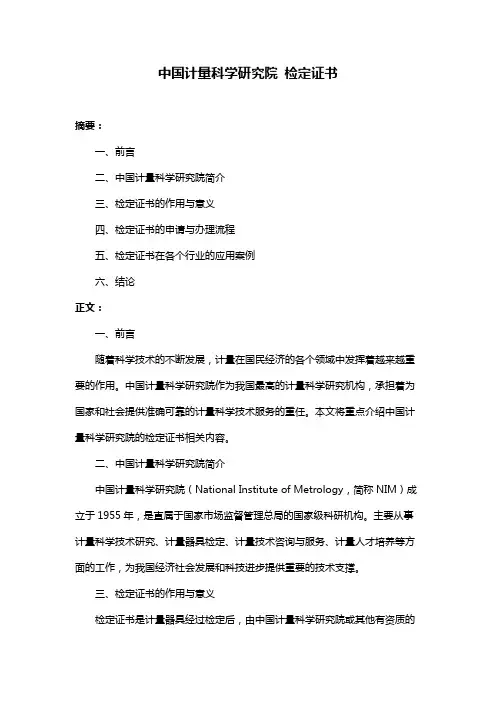 中国计量科学研究院 检定证书

摘要：

一、前言

二、中国计量科学研究院简介

三、检定证书的作用与意义

四、检定证书的申请与办理流程

五、检定证书在各个行业的应用案例

六、结论

正文：

一、前言

随着科学技术的不断发展，计量在国民经济的各个领域中发挥着越来越重要的作用。中国计量科学研究院作为我国最高的计量科学研究机构，承担着为国家和社会提供准确可靠的计量科学技术服务的重任。本文将重点介绍中国计量科学研究院的检定证书相关内容。

二、中国计量科学研究院简介

中国计量科学研究院（National Institute of Metrology，简称 NIM）成立于 1955 年，是直属于国家市场监督管理总局的国家级科研机构。主要从事计量科学技术研究、计量器具检定、计量技术咨询与服务、计量人才培养等方面的工作，为我国经济社会发展和科技进步提供重要的技术支撑。

三、检定证书的作用与意义

检定证书是计量器具经过检定后，由中国计量科学研究院或其他有资质的